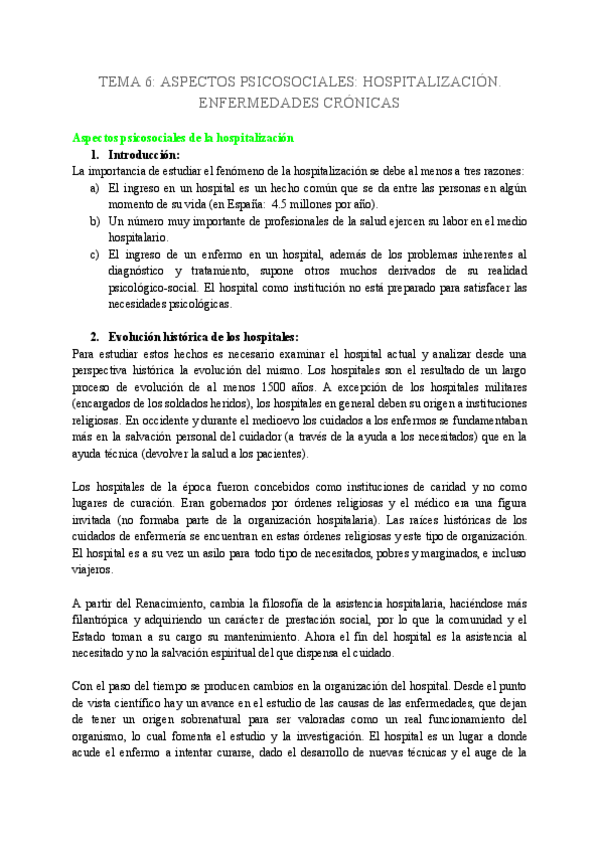 TEMA 6: ASPECTOS PSICOSOCIALES: HOSPITALIZACIÓN. ENFERMEDADES CRÓNICAS

Aspectos psicosociales de la hospitalización

1. Introducción:

La importancia de estudiar el fenómeno de la hospitalización se debe al menos a tres razones:

a) El ingreso en un hospital es un hecho común que se da entre las personas en algún momento de su vida (en España: 4.5 millones por año).

b) Un número muy importante de profesionales de la salud ejercen su labor en el medio hospitalario.

c) El ingreso de un enfermo en un hospital, además de los problemas inherentes al diagnóstico y tratamiento, supone otros muchos derivados de su realidad psicológico-social. El hospital como institución no está preparado para satisfacer las necesidades psicológicas.

2. Evolución histórica de los hospitales:

Para estudiar estos hechos es necesario examinar el hospital actual y analizar desde una perspectiva histórica la evolución del mismo. Los hospitales son el resultado de un largo proceso de evolución de al menos 1500 años. A excepción de los hospitales militares (encargados de los soldados heridos), los hospitales en general deben su origen a instituciones religiosas. En occidente y durante el medioevo los cuidados a los enfermos se fundamentaban más en la salvación personal del cuidador (a través de la ayuda a los necesitados) que en la ayuda técnica (devolver la salud a los pacientes).

Los hospitales de la época fueron concebidos como instituciones de caridad y no como lugares de curación. Eran gobernados por órdenes religiosas y el médico era una figura invitada (no formaba parte de la organización hospitalaria). Las raíces históricas de los cuidados de enfermería se encuentran en estas órdenes religiosas y este tipo de organización. El hospital es a su vez un asilo para todo tipo de necesitados, pobres y marginados, e incluso viajeros.

A partir del Renacimiento, cambia la filosofía de la asistencia hospitalaria, haciéndose más filantrópica y adquiriendo un carácter de prestación social, por lo que la comunidad y el Estado toman a su cargo su mantenimiento. Ahora el fin del hospital es la asistencia al necesitado y no la salvación espiritual del que dispensa el cuidado.

Con el paso del tiempo se producen cambios en la organización del hospital. Desde el punto de vista científico hay un avance en el estudio de las causas de las enfermedades, que dejan de tener un origen sobrenatural para ser valoradas como un real funcionamiento del organismo, lo cual fomenta el estudio y la investigación. El hospital es un lugar a donde acude el enfermo a intentar curarse, dado el desarrollo de nuevas técnicas y el auge de la